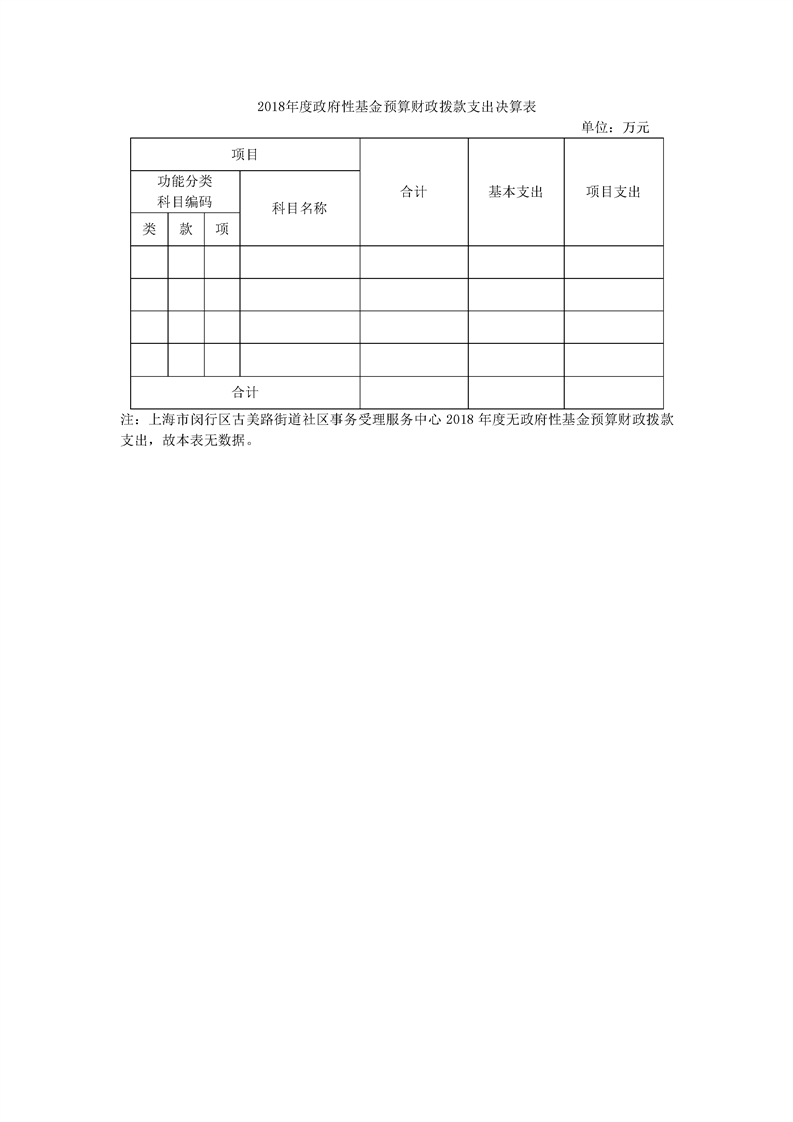 2018年度政府性基金预算财政拨款支出决算表

单位：万元

| 项目 | | | | 合计 | 基本支出 | 项目支出 |
|---|---|---|---|---|---|---|
| 功能分类科目编码 | | | 科目名称 | | | |
| 类 | 款 | 项 | | | | |
| | | | | | | |
| | | | | | | |
| | | | | | | |
| | | | | | | |
| 合计 | | | | | | |

注：上海市闵行区古美路街道社区事务受理服务中心 2018 年度无政府性基金预算财政拨款支出，故本表无数据。